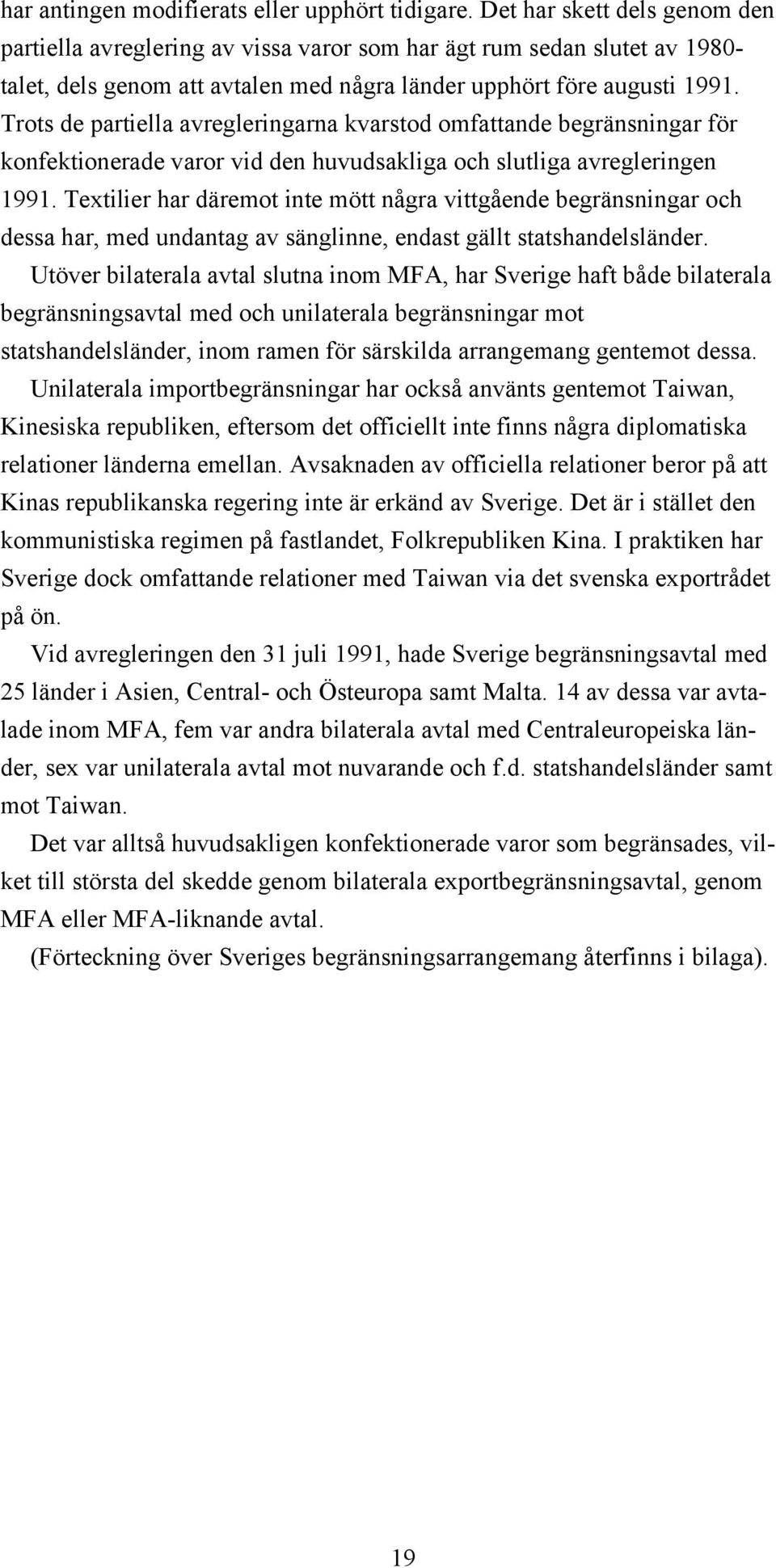 har antingen modifierats eller upphört tidigare. Det har skett dels genom den partiella avreglering av vissa varor som har ägt rum sedan slutet av 1980-talet, dels genom att avtalen med några länder upphört före augusti 1991. Trots de partiella avregleringarna kvarstod omfattande begränsningar för konfektionerade varor vid den huvudsakliga och slutliga avregleringen 1991. Textilier har däremot inte mött några vittgående begränsningar och dessa har, med undantag av sänglinne, endast gällt statshandelsländer.

Utöver bilaterala avtal slutna inom MFA, har Sverige haft både bilaterala begränsningsavtal med och unilaterala begränsningar mot statshandelsländer, inom ramen för särskilda arrangemang gentemot dessa.

Unilaterala importbegränsningar har också använts gentemot Taiwan, Kinesiska republiken, eftersom det officiellt inte finns några diplomatiska relationer länderna emellan. Avsaknaden av officiella relationer beror på att Kinas republikanska regering inte är erkänd av Sverige. Det är i stället den kommunistiska regimen på fastlandet, Folkrepubliken Kina. I praktiken har Sverige dock omfattande relationer med Taiwan via det svenska exportrådet på ön.

Vid avregleringen den 31 juli 1991, hade Sverige begränsningsavtal med 25 länder i Asien, Central- och Östeuropa samt Malta. 14 av dessa var avtalade inom MFA, fem var andra bilaterala avtal med Centraleuropeiska länder, sex var unilaterala avtal mot nuvarande och f.d. statshandelsländer samt mot Taiwan.

Det var alltså huvudsakligen konfektionerade varor som begränsades, vilket till största del skedde genom bilaterala exportbegränsningsavtal, genom MFA eller MFA-liknande avtal.

(Förteckning över Sveriges begränsningsarrangemang återfinns i bilaga).

19